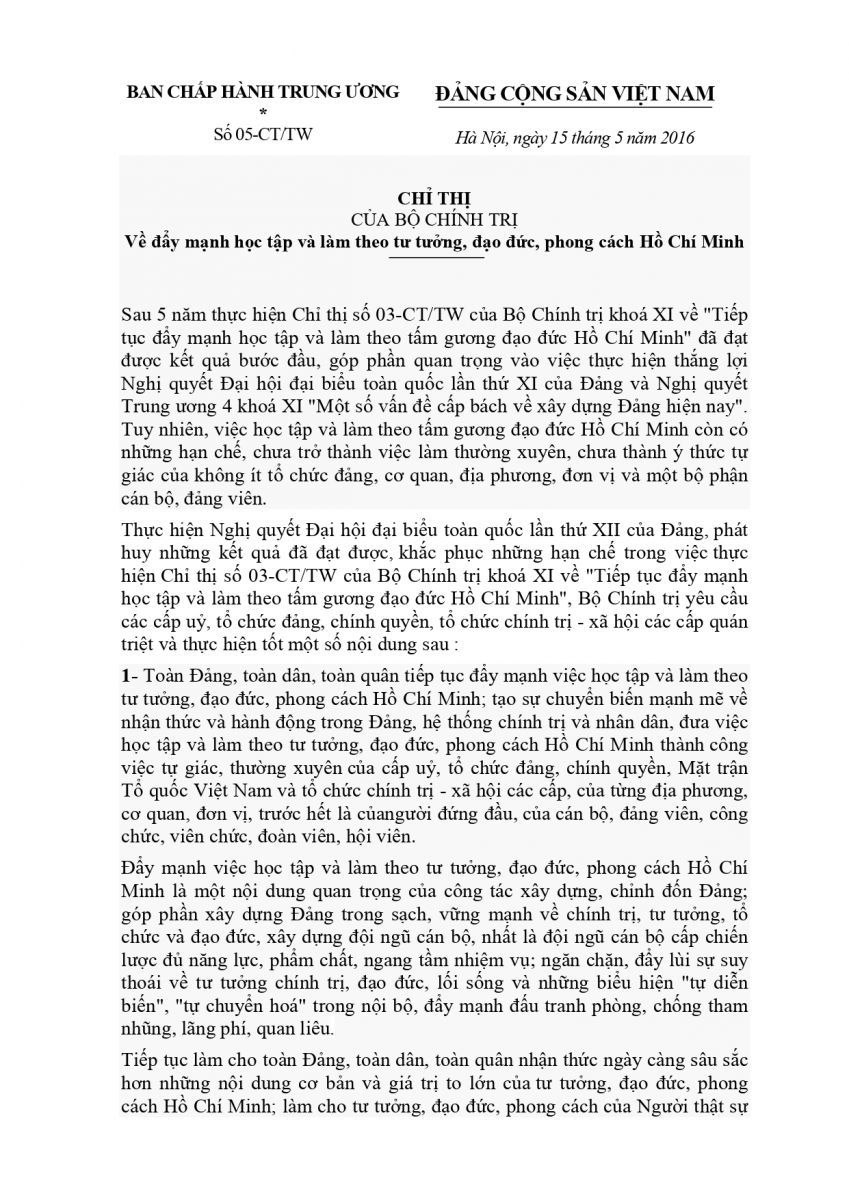 BAN CHẤP HÀNH TRUNG ƯƠNG
*
Số 05-CT/TW

ĐẢNG CỘNG SẢN VIỆT NAM

Hà Nội, ngày 15 tháng 5 năm 2016

CHỈ THỊ
CỦA BỘ CHÍNH TRỊ
Về đẩy mạnh học tập và làm theo tư tưởng, đạo đức, phong cách Hồ Chí Minh

Sau 5 năm thực hiện Chỉ thị số 03-CT/TW của Bộ Chính trị khoá XI về "Tiếp tục đẩy mạnh học tập và làm theo tấm gương đạo đức Hồ Chí Minh" đã đạt được kết quả bước đầu, góp phần quan trọng vào việc thực hiện thắng lợi Nghị quyết Đại hội đại biểu toàn quốc lần thứ XI của Đảng và Nghị quyết Trung ương 4 khoá XI "Một số vấn đề cấp bách về xây dựng Đảng hiện nay". Tuy nhiên, việc học tập và làm theo tấm gương đạo đức Hồ Chí Minh còn có những hạn chế, chưa trở thành việc làm thường xuyên, chưa thành ý thức tự giác của không ít tổ chức đảng, cơ quan, địa phương, đơn vị và một bộ phận cán bộ, đảng viên.

Thực hiện Nghị quyết Đại hội đại biểu toàn quốc lần thứ XII của Đảng, phát huy những kết quả đã đạt được, khắc phục những hạn chế trong việc thực hiện Chỉ thị số 03-CT/TW của Bộ Chính trị khoá XI về "Tiếp tục đẩy mạnh học tập và làm theo tấm gương đạo đức Hồ Chí Minh", Bộ Chính trị yêu cầu các cấp uỷ, tổ chức đảng, chính quyền, tổ chức chính trị - xã hội các cấp quán triệt và thực hiện tốt một số nội dung sau :

1- Toàn Đảng, toàn dân, toàn quân tiếp tục đẩy mạnh việc học tập và làm theo tư tưởng, đạo đức, phong cách Hồ Chí Minh; tạo sự chuyển biến mạnh mẽ về nhận thức và hành động trong Đảng, hệ thống chính trị và nhân dân, đưa việc học tập và làm theo tư tưởng, đạo đức, phong cách Hồ Chí Minh thành công việc tự giác, thường xuyên của cấp uỷ, tổ chức đảng, chính quyền, Mặt trận Tổ quốc Việt Nam và tổ chức chính trị - xã hội các cấp, của từng địa phương, cơ quan, đơn vị, trước hết là củangười đứng đầu, của cán bộ, đảng viên, công chức, viên chức, đoàn viên, hội viên.

Đẩy mạnh việc học tập và làm theo tư tưởng, đạo đức, phong cách Hồ Chí Minh là một nội dung quan trọng của công tác xây dựng, chỉnh đốn Đảng; góp phần xây dựng Đảng trong sạch, vững mạnh về chính trị, tư tưởng, tổ chức và đạo đức, xây dựng đội ngũ cán bộ, nhất là đội ngũ cán bộ cấp chiến lược đủ năng lực, phẩm chất, ngang tầm nhiệm vụ; ngăn chặn, đẩy lùi sự suy thoái về tư tưởng chính trị, đạo đức, lối sống và những biểu hiện "tự diễn biến", "tự chuyển hoá" trong nội bộ, đẩy mạnh đấu tranh phòng, chống tham nhũng, lãng phí, quan liêu.

Tiếp tục làm cho toàn Đảng, toàn dân, toàn quân nhận thức ngày càng sâu sắc hơn những nội dung cơ bản và giá trị to lớn của tư tưởng, đạo đức, phong cách Hồ Chí Minh; làm cho tư tưởng, đạo đức, phong cách của Người thật sự